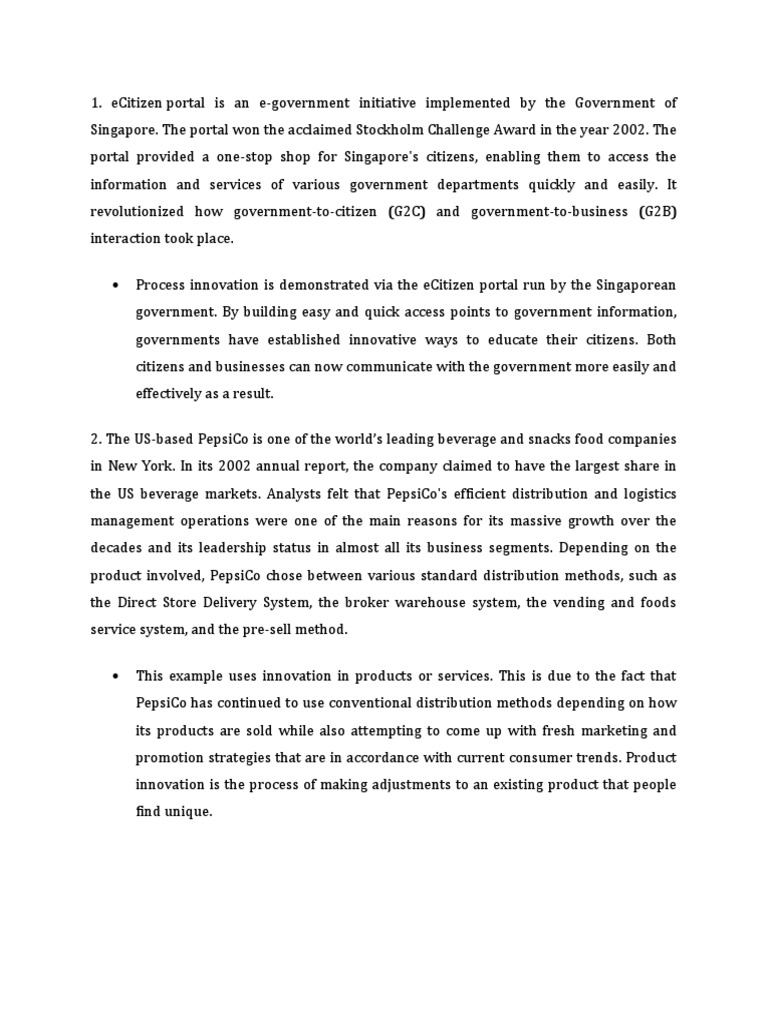 1. eCitizen portal is an e-government initiative implemented by the Government of Singapore. The portal won the acclaimed Stockholm Challenge Award in the year 2002. The portal provided a one-stop shop for Singapore's citizens, enabling them to access the information and services of various government departments quickly and easily. It revolutionized how government-to-citizen (G2C) and government-to-business (G2B) interaction took place.

• Process innovation is demonstrated via the eCitizen portal run by the Singaporean government. By building easy and quick access points to government information, governments have established innovative ways to educate their citizens. Both citizens and businesses can now communicate with the government more easily and effectively as a result.

2. The US-based PepsiCo is one of the world's leading beverage and snacks food companies in New York. In its 2002 annual report, the company claimed to have the largest share in the US beverage markets. Analysts felt that PepsiCo's efficient distribution and logistics management operations were one of the main reasons for its massive growth over the decades and its leadership status in almost all its business segments. Depending on the product involved, PepsiCo chose between various standard distribution methods, such as the Direct Store Delivery System, the broker warehouse system, the vending and foods service system, and the pre-sell method.

• This example uses innovation in products or services. This is due to the fact that PepsiCo has continued to use conventional distribution methods depending on how its products are sold while also attempting to come up with fresh marketing and promotion strategies that are in accordance with current consumer trends. Product innovation is the process of making adjustments to an existing product that people find unique.